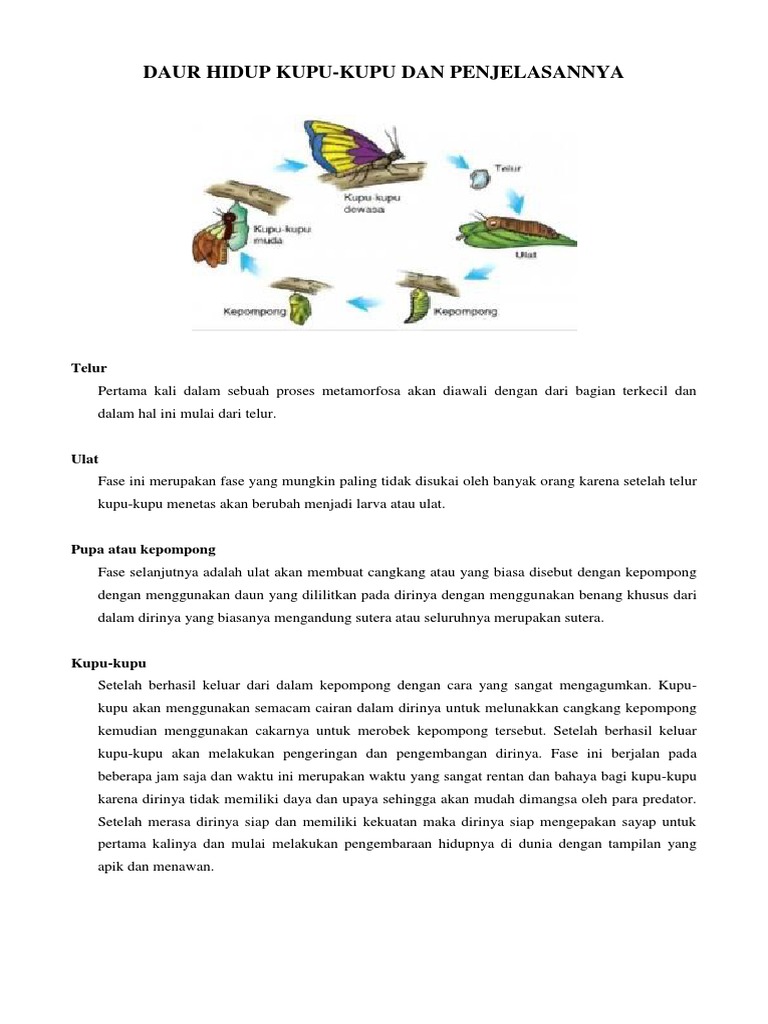 DAUR HIDUP KUPU-KUPU DAN PENJELASANNYA

Kupu-kupu dewasa

Telur

Ulat

Kepompong

Kepompong

Kupu-kupu muda

Telur

Pertama kali dalam sebuah proses metamorfosa akan diawali dengan dari bagian terkecil dan dalam hal ini mulai dari telur.

Ulat

Fase ini merupakan fase yang mungkin paling tidak disukai oleh banyak orang karena setelah telur kupu-kupu menetas akan berubah menjadi larva atau ulat.

Pupa atau kepompong

Fase selanjutnya adalah ulat akan membuat cangkang atau yang biasa disebut dengan kepompong dengan menggunakan daun yang dililitkan pada dirinya dengan menggunakan benang khusus dari dalam dirinya yang biasanya mengandung sutera atau seluruhnya merupakan sutera.

Kupu-kupu

Setelah berhasil keluar dari dalam kepompong dengan cara yang sangat mengagumkan. Kupu-kupu akan menggunakan semacam cairan dalam dirinya untuk melunakkan cangkang kepompong kemudian menggunakan cakarnya untuk merobek kepompong tersebut. Setelah berhasil keluar kupu-kupu akan melakukan pengeringan dan pengembangan dirinya. Fase ini berjalan pada beberapa jam saja dan waktu ini merupakan waktu yang sangat rentan dan bahaya bagi kupu-kupu karena dirinya tidak memiliki daya dan upaya sehingga akan mudah dimangsa oleh para predator. Setelah merasa dirinya siap dan memiliki kekuatan maka dirinya siap mengepakan sayap untuk pertama kalinya dan mulai melakukan pengembaraan hidupnya di dunia dengan tampilan yang apik dan menawan.